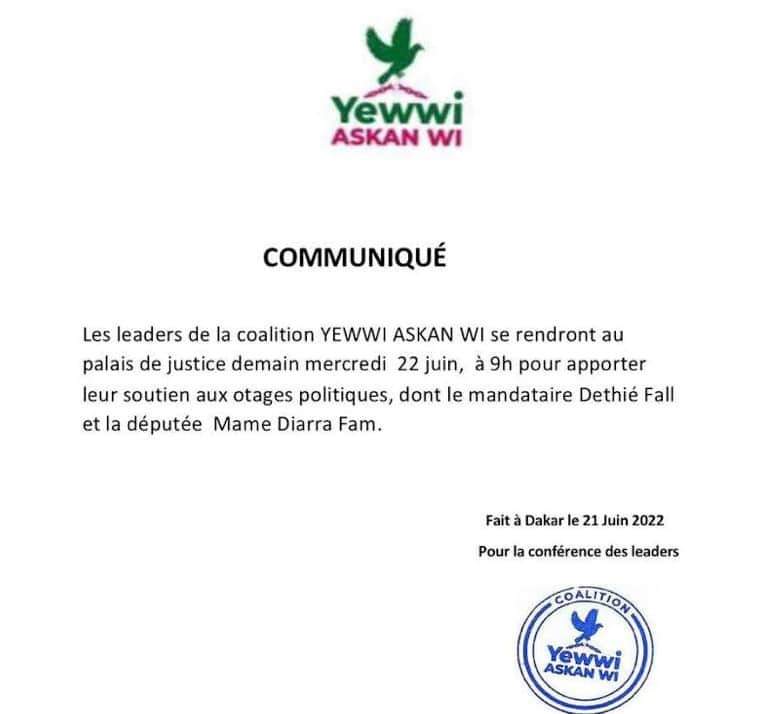 Yewwi
ASKAN WI

COMMUNIQUÉ

Les leaders de la coalition YEWWI ASKAN WI se rendront au palais de justice demain mercredi 22 juin, à 9h pour apporter leur soutien aux otages politiques, dont le mandataire Dethié Fall et la députée Mame Diarra Fam.

Fait à Dakar le 21 Juin 2022

Pour la conférence des leaders

COALITION
Yewwi
ASKAN WI